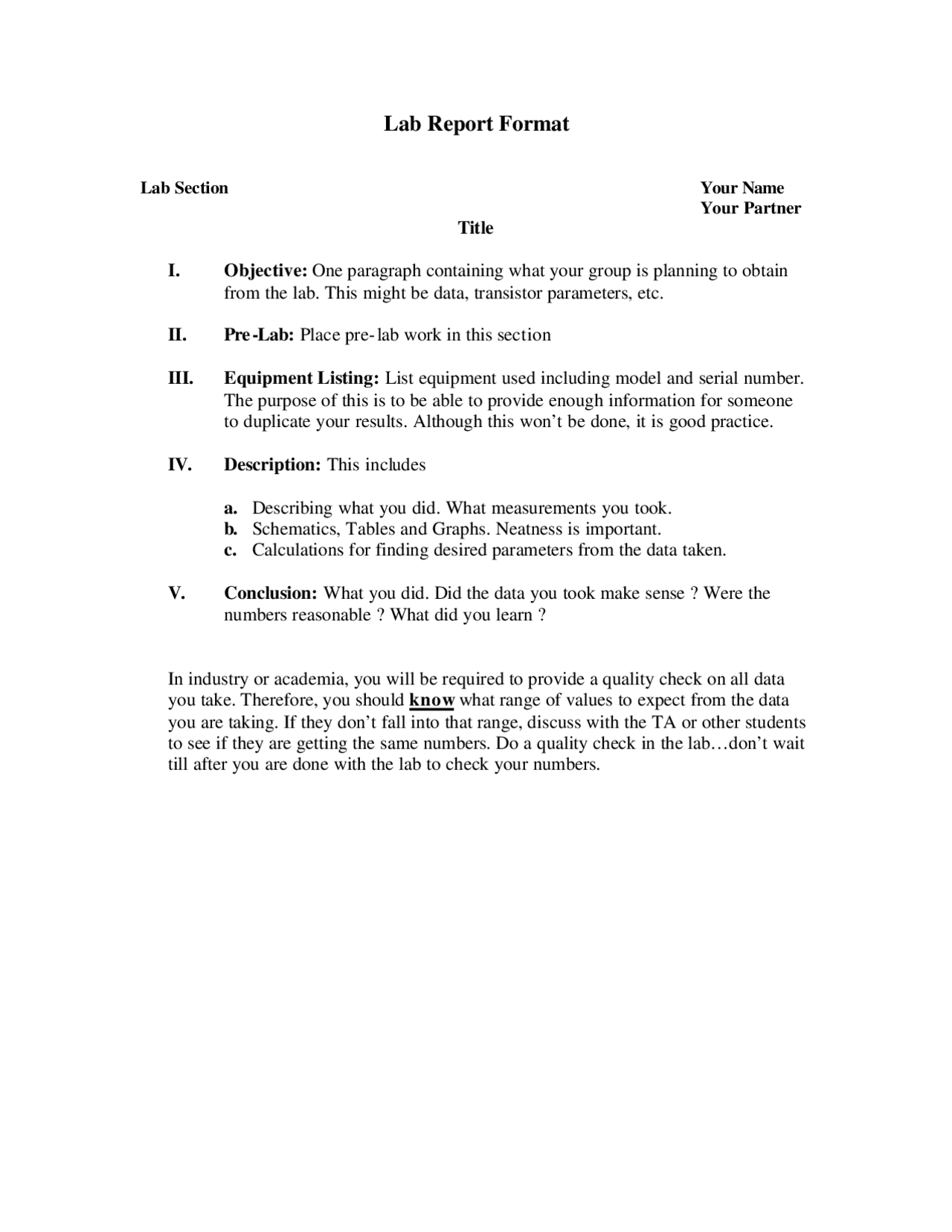 Lab Report Format

Lab Section

Your Name
Your Partner

Title

I. Objective: One paragraph containing what your group is planning to obtain from the lab. This might be data, transistor parameters, etc.

II. Pre-Lab: Place pre-lab work in this section

III. Equipment Listing: List equipment used including model and serial number. The purpose of this is to be able to provide enough information for someone to duplicate your results. Although this won't be done, it is good practice.

IV. Description: This includes

a. Describing what you did. What measurements you took.
b. Schematics, Tables and Graphs. Neatness is important.
c. Calculations for finding desired parameters from the data taken.

V. Conclusion: What you did. Did the data you took make sense ? Were the numbers reasonable ? What did you learn ?

In industry or academia, you will be required to provide a quality check on all data you take. Therefore, you should know what range of values to expect from the data you are taking. If they don't fall into that range, discuss with the TA or other students to see if they are getting the same numbers. Do a quality check in the lab…don't wait till after you are done with the lab to check your numbers.